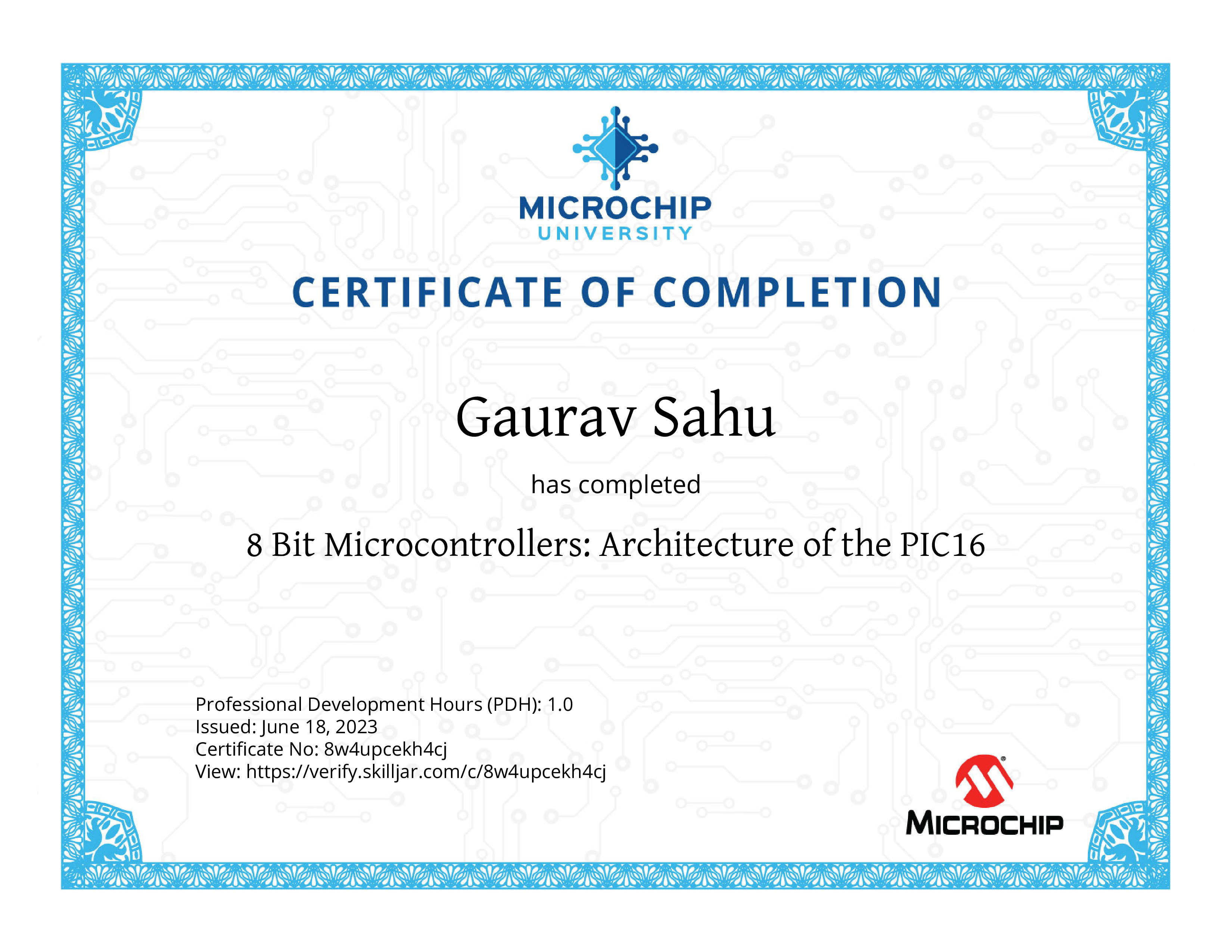 MICROCHIP
UNIVERSITY

CERTIFICATE OF COMPLETION

Gaurav Sahu

has completed

8 Bit Microcontrollers: Architecture of the PIC16

Professional Development Hours (PDH): 1.0
Issued: June 18, 2023
Certificate No: 8w4upcekh4cj
View: https://verify.skilljar.com/c/8w4upcekh4cj

MICROCHIP